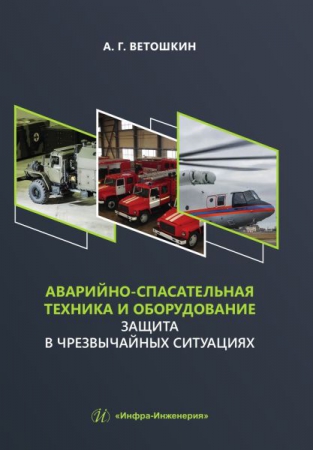 А. Г. ВЕТОШКИН

АВАРИЙНО-СПАСАТЕЛЬНАЯ ТЕХНИКА И ОБОРУДОВАНИЕ
ЗАЩИТА В ЧРЕЗВЫЧАЙНЫХ СИТУАЦИЯХ

И «Инфра-Инженерия»